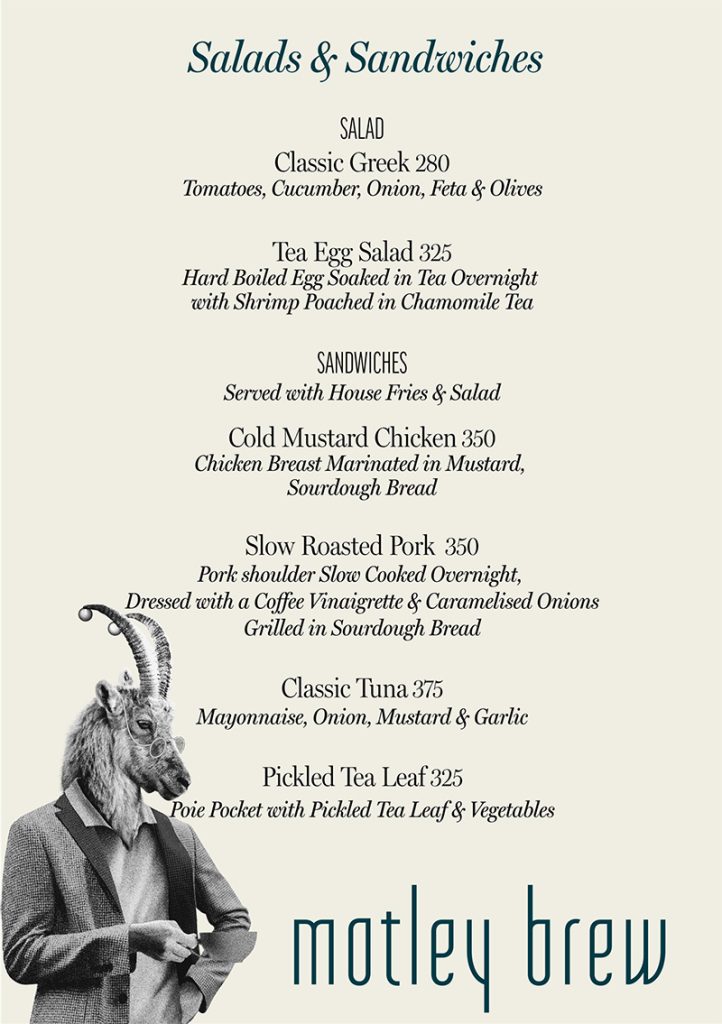 Salads & Sandwiches

SALAD

Classic Greek 280
Tomatoes, Cucumber, Onion, Feta & Olives

Tea Egg Salad 325
Hard Boiled Egg Soaked in Tea Overnight with Shrimp Poached in Chamomile Tea

SANDWICHES
Served with House Fries & Salad

Cold Mustard Chicken 350
Chicken Breast Marinated in Mustard, Sourdough Bread

Slow Roasted Pork 350
Pork shoulder Slow Cooked Overnight, Dressed with a Coffee Vinaigrette & Caramelised Onions Grilled in Sourdough Bread

Classic Tuna 375
Mayonnaise, Onion, Mustard & Garlic

Pickled Tea Leaf 325
Poie Pocket with Pickled Tea Leaf & Vegetables

motley brew